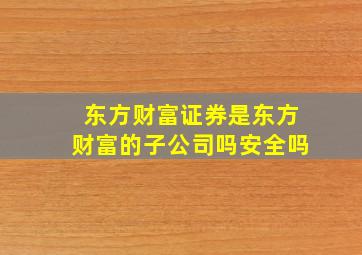 东方财富证券是东方财富的子公司吗安全吗